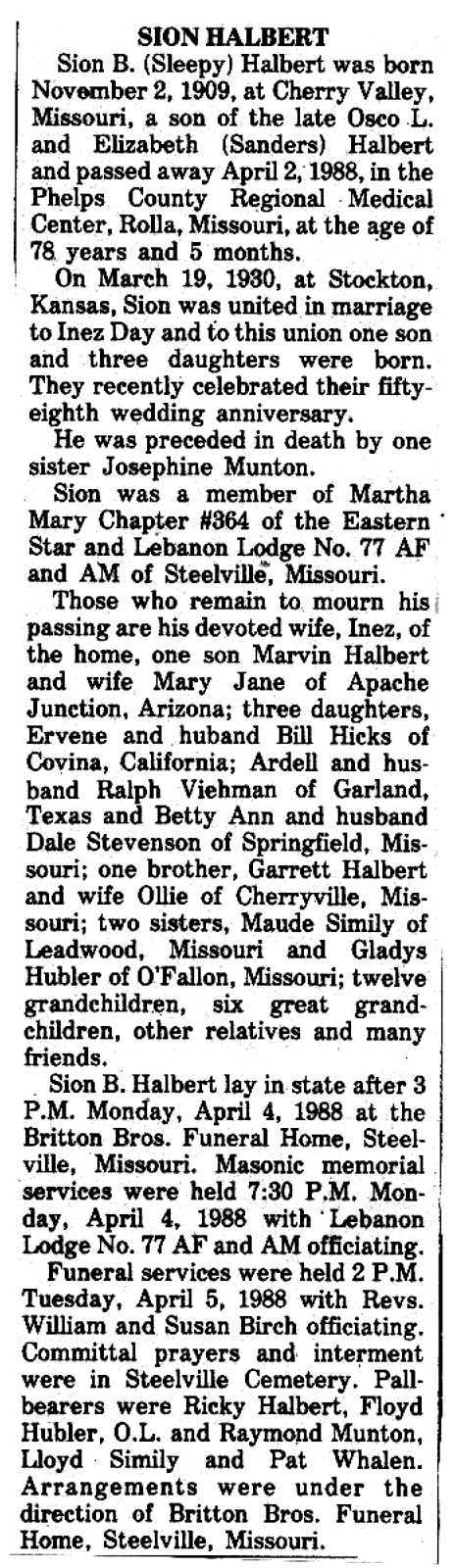 SION HALBERT

Sion B. (Sleepy) Halbert was born November 2, 1909, at Cherry Valley, Missouri, a son of the late Osco L. and Elizabeth (Sanders) Halbert and passed away April 2, 1988, in the Phelps County Regional Medical Center, Rolla, Missouri, at the age of 78 years and 5 months.

On March 19, 1930, at Stockton, Kansas, Sion was united in marriage to Inez Day and to this union one son and three daughters were born. They recently celebrated their fifty-eighth wedding anniversary.

He was preceded in death by one sister Josephine Munton.

Sion was a member of Martha Mary Chapter #364 of the Eastern Star and Lebanon Lodge No. 77 AF and AM of Steelville, Missouri.

Those who remain to mourn his passing are his devoted wife, Inez, of the home, one son Marvin Halbert and wife Mary Jane of Apache Junction, Arizona; three daughters, Ervene and huband Bill Hicks of Covina, California; Ardell and husband Ralph Viehman of Garland, Texas and Betty Ann and husband Dale Stevenson of Springfield, Missouri; one brother, Garrett Halbert and wife Ollie of Cherryville, Missouri; two sisters, Maude Simily of Leadwood, Missouri and Gladys Hubler of O'Fallon, Missouri; twelve grandchildren, six great grandchildren, other relatives and many friends.

Sion B. Halbert lay in state after 3 P.M. Monday, April 4, 1988 at the Britton Bros. Funeral Home, Steelville, Missouri. Masonic memorial services were held 7:30 P.M. Monday, April 4, 1988 with Lebanon Lodge No. 77 AF and AM officiating.

Funeral services were held 2 P.M. Tuesday, April 5, 1988 with Revs. William and Susan Birch officiating. Committal prayers and interment were in Steelville Cemetery. Pallbearers were Ricky Halbert, Floyd Hubler, O.L. and Raymond Munton, Lloyd Simily and Pat Whalen. Arrangements were under the direction of Britton Bros. Funeral Home, Steelville, Missouri.